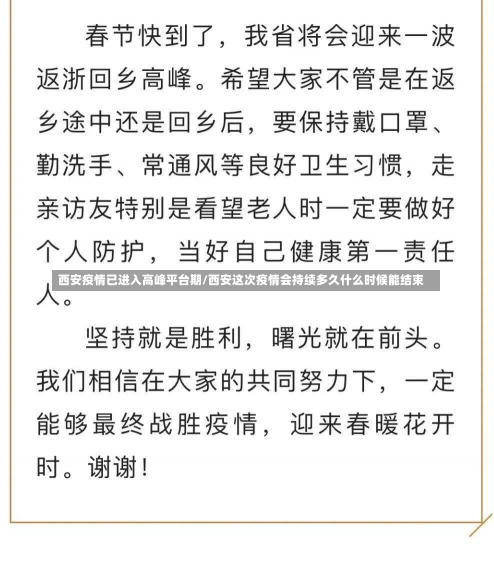 春节快到了，我省将会迎来一波返浙回乡高峰。希望大家不管是在返乡途中还是回乡后，要保持戴口罩、勤洗手、常通风等良好卫生习惯，走亲访友特别是看望老人时一定要做好个人防护，当好自己健康第一责任人。

西安疫情已进入高峰平台期/西安这次疫情会持续多久什么时候能结束

坚持就是胜利，曙光就在前头。我们相信在大家的共同努力下，一定能够最终战胜疫情，迎来春暖花开时。谢谢！